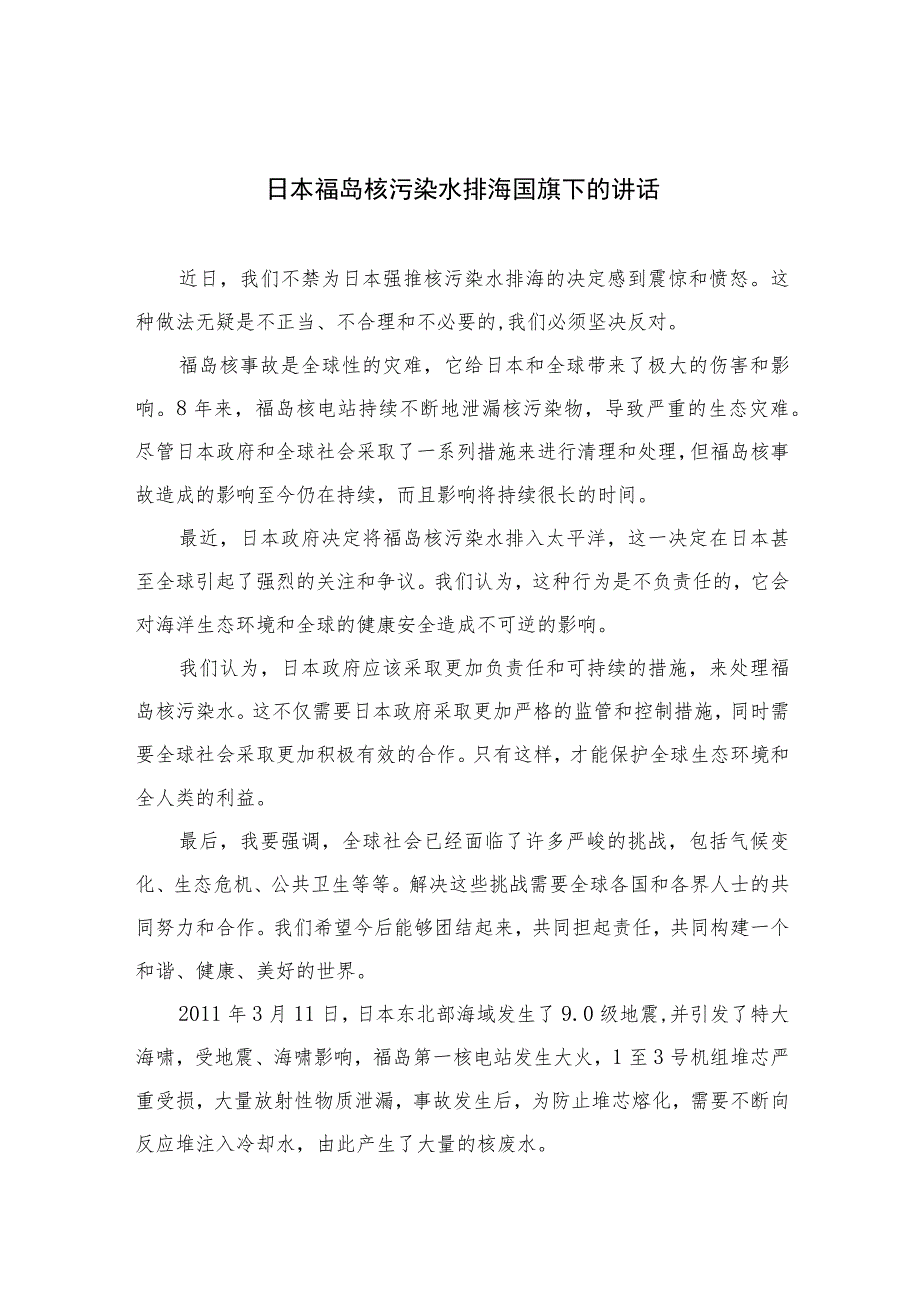 日本福岛核污染水排海国旗下的讲话

近日，我们不禁为日本强推核污染水排海的决定感到震惊和愤怒。这种做法无疑是不正当、不合理和不必要的,我们必须坚决反对。

福岛核事故是全球性的灾难，它给日本和全球带来了极大的伤害和影响。8年来，福岛核电站持续不断地泄漏核污染物，导致严重的生态灾难。尽管日本政府和全球社会采取了一系列措施来进行清理和处理,但福岛核事故造成的影响至今仍在持续，而且影响将持续很长的时间。

最近，日本政府决定将福岛核污染水排入太平洋，这一决定在日本甚至全球引起了强烈的关注和争议。我们认为，这种行为是不负责任的，它会对海洋生态环境和全球的健康安全造成不可逆的影响。

我们认为，日本政府应该采取更加负责任和可持续的措施，来处理福岛核污染水。这不仅需要日本政府采取更加严格的监管和控制措施，同时需要全球社会采取更加积极有效的合作。只有这样，才能保护全球生态环境和全人类的利益。

最后，我要强调，全球社会已经面临了许多严峻的挑战，包括气候变化、生态危机、公共卫生等等。解决这些挑战需要全球各国和各界人士的共同努力和合作。我们希望今后能够团结起来，共同担起责任，共同构建一个和谐、健康、美好的世界。

2011年3月11日，日本东北部海域发生了9.0级地震,并引发了特大海啸，受地震、海啸影响，福岛第一核电站发生大火，1至3号机组堆芯严重受损，大量放射性物质泄漏，事故发生后，为防止堆芯熔化，需要不断向反应堆注入冷却水，由此产生了大量的核废水。